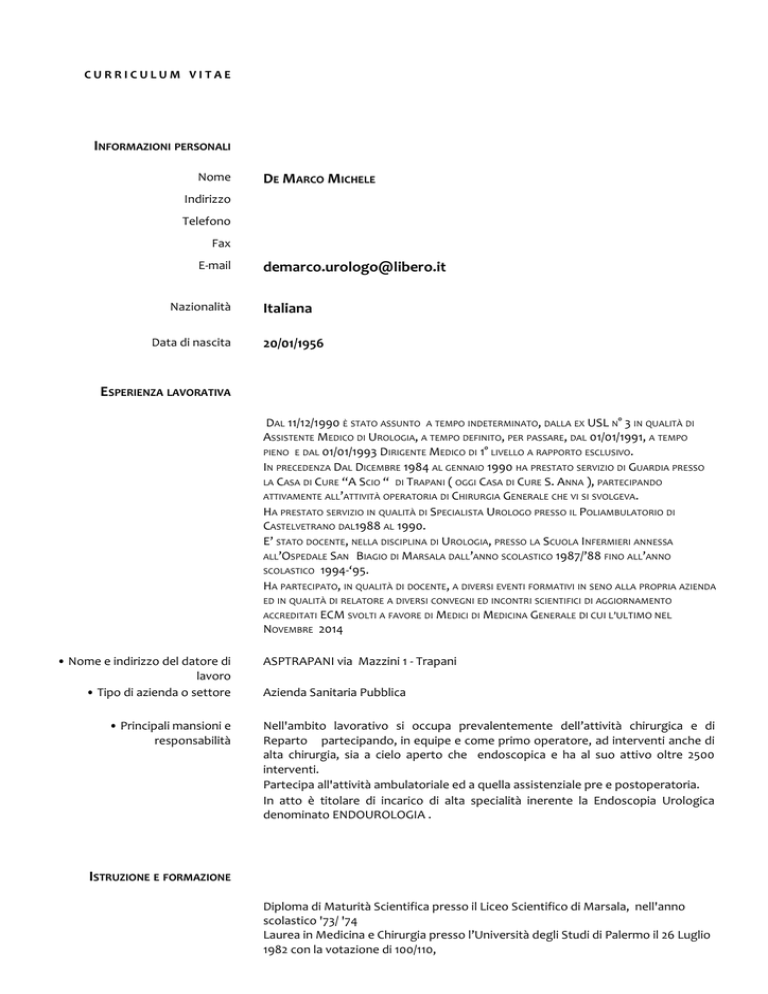 CURRICULUM VITAE

INFORMAZIONI PERSONALI

Nome DE MARCO MICHELE

Indirizzo

Telefono

Fax

E-mail demarco.urologo@libero.it

Nazionalità Italiana

Data di nascita 20/01/1956

ESPERIENZA LAVORATIVA

DAL 11/12/1990 È STATO ASSUNTO A TEMPO INDETERMINATO, DALLA EX USL N° 3 IN QUALITÀ DI ASSISTENTE MEDICO DI UROLOGIA, A TEMPO DEFINITO, PER PASSARE, DAL 01/01/1991, A TEMPO PIENO E DAL 01/01/1993 DIRIGENTE MEDICO DI 1° LIVELLO A RAPPORTO ESCLUSIVO.
IN PRECEDENZA DAL DICEMBRE 1984 AL GENNAIO 1990 HA PRESTATO SERVIZIO DI GUARDIA PRESSO LA CASA DI CURE "A SCIO " DI TRAPANI ( OGGI CASA DI CURE S. ANNA ), PARTECIPANDO ATTIVAMENTE ALL'ATTIVITÀ OPERATORIA DI CHIRURGIA GENERALE CHE VI SI SVOLGEVA.
HA PRESTATO SERVIZIO IN QUALITÀ DI SPECIALISTA UROLOGO PRESSO IL POLIAMBULATORIO DI CASTELVETRANO DAL1988 AL 1990.
E' STATO DOCENTE, NELLA DISCIPLINA DI UROLOGIA, PRESSO LA SCUOLA INFERMIERI ANNESSA ALL'OSPEDALE SAN BIAGIO DI MARSALA DALL'ANNO SCOLASTICO 1987/'88 FINO ALL'ANNO SCOLASTICO 1994-'95.
HA PARTECIPATO, IN QUALITÀ DI DOCENTE, A DIVERSI EVENTI FORMATIVI IN SENO ALLA PROPRIA AZIENDA ED IN QUALITÀ DI RELATORE A DIVERSI CONVEGNI ED INCONTRI SCIENTIFICI DI AGGIORNAMENTO ACCREDITATI ECM SVOLTI A FAVORE DI MEDICI DI MEDICINA GENERALE DI CUI L'ULTIMO NEL NOVEMBRE 2014

• Nome e indirizzo del datore di lavoro ASPTRAPANI via Mazzini 1 - Trapani

• Tipo di azienda o settore Azienda Sanitaria Pubblica

• Principali mansioni e responsabilità Nell'ambito lavorativo si occupa prevalentemente dell'attività chirurgica e di Reparto partecipando, in equipe e come primo operatore, ad interventi anche di alta chirurgia, sia a cielo aperto che endoscopica e ha al suo attivo oltre 2500 interventi.
Partecipa all'attività ambulatoriale ed a quella assistenziale pre e postoperatoria.
In atto è titolare di incarico di alta specialità inerente la Endoscopia Urologica denominato ENDOUROLOGIA .

ISTRUZIONE E FORMAZIONE

Diploma di Maturità Scientifica presso il Liceo Scientifico di Marsala, nell'anno scolastico '73/ '74
Laurea in Medicina e Chirurgia presso l'Università degli Studi di Palermo il 26 Luglio 1982 con la votazione di 100/110,